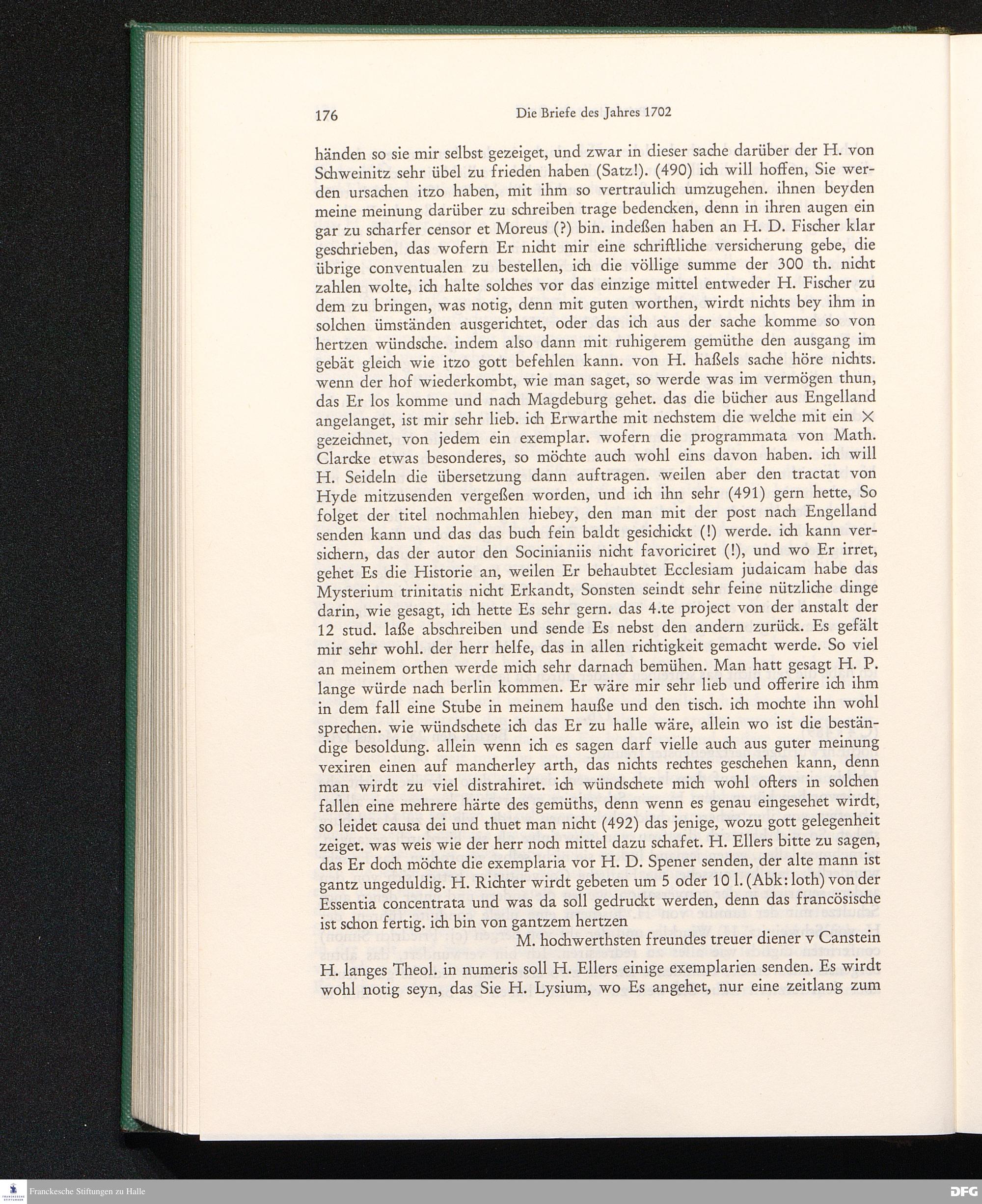 176 Die Briefe des Jahres 1702

händen so sie mir selbst gezeiget, und zwar in dieser sache darüber der H. von Schweinitz sehr übel zu frieden haben (Satz!). (490) ich will hoffen, Sie werden ursachen itzo haben, mit ihm so vertraulich umzugehen. ihnen beyden meine meinung darüber zu schreiben trage bedencken, denn in ihren augen ein gar zu scharfer censor et Moreus (?) bin. indeßen haben an H. D. Fischer klar geschrieben, das wofern Er nicht mir eine schriftliche versicherung gebe, die übrige conventualen zu bestellen, ich die völlige summe der 300 th. nicht zahlen wolte, ich halte solches vor das einzige mittel entweder H. Fischer zu dem zu bringen, was notig, denn mit guten worthen, wirdt nichts bey ihm in solchen ümständen ausgerichtet, oder das ich aus der sache komme so von hertzen wündsche. indem also dann mit ruhigerem gemüthe den ausgang im gebät gleich wie itzo gott befehlen kann. von H. haßels sache höre nichts. wenn der hof wiederkombt, wie man saget, so werde was im vermögen thun, das Er los komme und nach Magdeburg gehet. das die bücher aus Engelland angelanget, ist mir sehr lieb. ich Erwarthe mit nechstem die welche mit ein × gezeichnet, von jedem ein exemplar. wofern die programmata von Math. Clarcke etwas besonderes, so möchte auch wohl eins davon haben. ich will H. Seideln die übersetzung dann auftragen. weilen aber den tractat von Hyde mitzusenden vergeßen worden, und ich ihn sehr (491) gern hette, So folget der titel nochmahlen hiebey, den man mit der post nach Engelland senden kann und das das buch fein baldt gesichickt (!) werde. ich kann versichern, das der autor den Socinianiis nicht favoriciret (!), und wo Er irret, gehet Es die Historie an, weilen Er behaubtet Ecclesiam judaicam habe das Mysterium trinitatis nicht Erkandt, Sonsten seindt sehr feine nützliche dinge darin, wie gesagt, ich hette Es sehr gern. das 4.te project von der anstalt der 12 stud. laße abschreiben und sende Es nebst den andern zurück. Es gefält mir sehr wohl. der herr helfe, das in allen richtigkeit gemacht werde. So viel an meinem orthen werde mich sehr darnach bemühen. Man hatt gesagt H. P. lange würde nach berlin kommen. Er wäre mir sehr lieb und offerire ich ihm in dem fall eine Stube in meinem hauße und den tisch. ich mochte ihn wohl sprechen. wie wündschete ich das Er zu halle wäre, allein wo ist die beständige besoldung. allein wenn ich es sagen darf vielle auch aus guter meinung vexiren einen auf mancherley arth, das nichts rechtes geschehen kann, denn man wirdt zu viel distrahiret. ich wündschete mich wohl ofters in solchen fallen eine mehrere härte des gemüths, denn wenn es genau eingesehet wirdt, so leidet causa dei und thuet man nicht (492) das jenige, wozu gott gelegenheit zeiget. was weis wie der herr noch mittel dazu schafet. H. Ellers bitte zu sagen, das Er doch möchte die exemplaria vor H. D. Spener senden, der alte mann ist gantz ungeduldig. H. Richter wirdt gebeten um 5 oder 10 l. (Abk: loth) von der Essentia concentrata und was da soll gedruckt werden, denn das francösische ist schon fertig. ich bin von gantzem hertzen

M. hochwerthsten freundes treuer diener v Canstein

H. langes Theol. in numeris soll H. Ellers einige exemplarien senden. Es wirdt wohl notig seyn, das Sie H. Lysium, wo Es angehet, nur eine zeitlang zum

Franckesche Stiftungen zu Halle

DFG